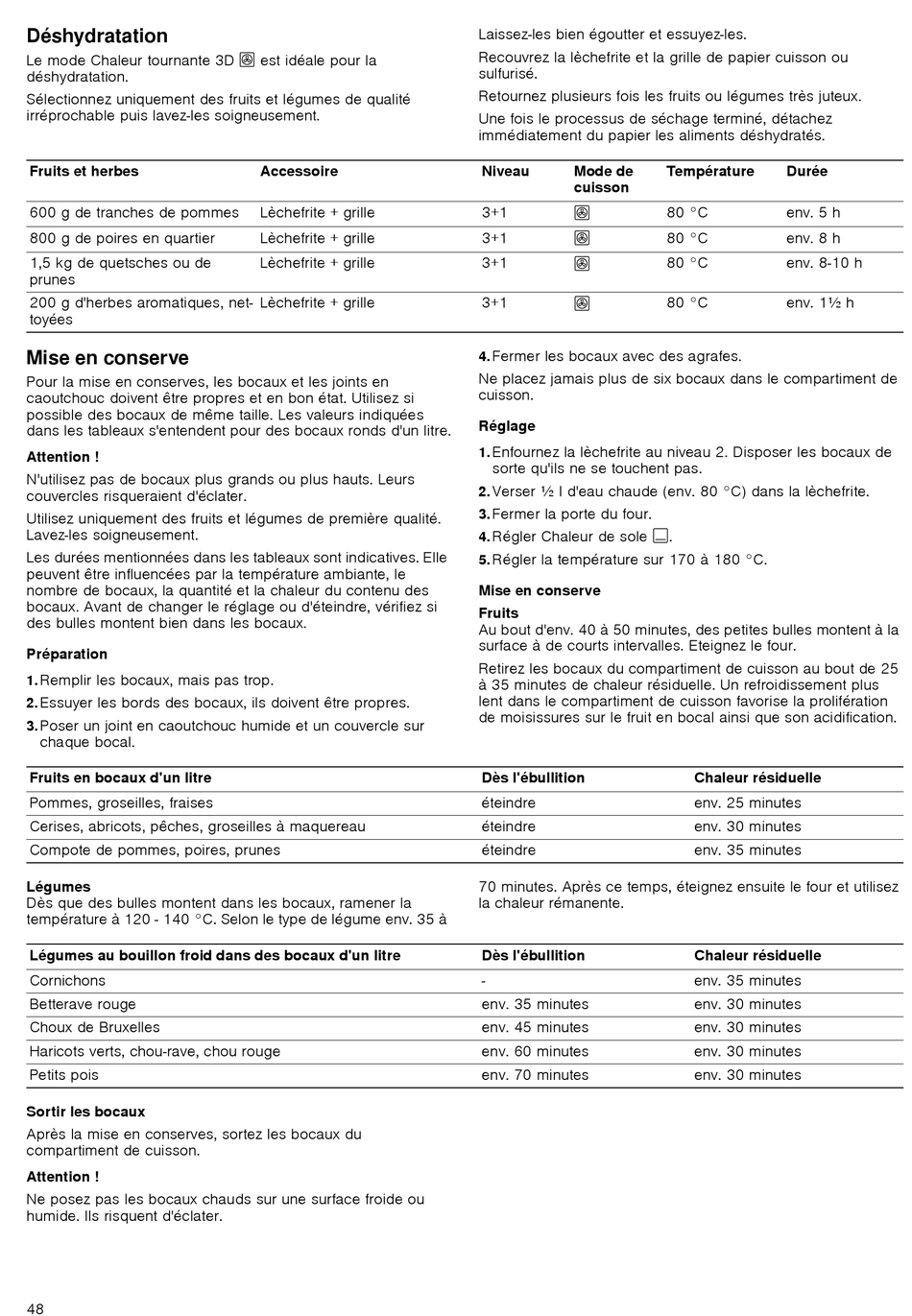 Déshydratation

Le mode Chaleur tournante 3D est idéale pour la déshydratation.

Sélectionnez uniquement des fruits et légumes de qualité irréprochable puis lavez-les soigneusement.

Laissez-les bien égoutter et essuyez-les.

Recouvrez la lèchefrite et la grille de papier cuisson ou sulfurisé.

Retournez plusieurs fois les fruits ou légumes très juteux.

Une fois le processus de séchage terminé, détachez immédiatement du papier les aliments déshydratés.

| Fruits et herbes | Accessoire | Niveau | Mode de cuisson | Température | Durée |
|---|---|---|---|---|---|
| 600 g de tranches de pommes | Lèchefrite + grille | 3+1 | | 80 °C | env. 5 h |
| 800 g de poires en quartier | Lèchefrite + grille | 3+1 | | 80 °C | env. 8 h |
| 1,5 kg de quetsches ou de prunes | Lèchefrite + grille | 3+1 | | 80 °C | env. 8-10 h |
| 200 g d'herbes aromatiques, nettoyées | Lèchefrite + grille | 3+1 | | 80 °C | env. 1½ h |

Mise en conserve

Pour la mise en conserves, les bocaux et les joints en caoutchouc doivent être propres et en bon état. Utilisez si possible des bocaux de même taille. Les valeurs indiquées dans les tableaux s'entendent pour des bocaux ronds d'un litre.

Attention !

N'utilisez pas de bocaux plus grands ou plus hauts. Leurs couvercles risqueraient d'éclater.

Utilisez uniquement des fruits et légumes de première qualité. Lavez-les soigneusement.

Les durées mentionnées dans les tableaux sont indicatives. Elle peuvent être influencées par la température ambiante, le nombre de bocaux, la quantité et la chaleur du contenu des bocaux. Avant de changer le réglage ou d'éteindre, vérifiez si des bulles montent bien dans les bocaux.

Préparation

1. Remplir les bocaux, mais pas trop.
2. Essuyer les bords des bocaux, ils doivent être propres.
3. Poser un joint en caoutchouc humide et un couvercle sur chaque bocal.
4. Fermer les bocaux avec des agrafes.

Ne placez jamais plus de six bocaux dans le compartiment de cuisson.

Réglage

1. Enfournez la lèchefrite au niveau 2. Disposer les bocaux de sorte qu'ils ne se touchent pas.
2. Verser ½ l d'eau chaude (env. 80 °C) dans la lèchefrite.
3. Fermer la porte du four.
4. Régler Chaleur de sole .
5. Régler la température sur 170 à 180 °C.

Mise en conserve

Fruits
Au bout d'env. 40 à 50 minutes, des petites bulles montent à la surface à de courts intervalles. Eteignez le four.

Retirez les bocaux du compartiment de cuisson au bout de 25 à 35 minutes de chaleur résiduelle. Un refroidissement plus lent dans le compartiment de cuisson favorise la prolifération de moisissures sur le fruit en bocal ainsi que son acidification.

| Fruits en bocaux d'un litre | Dès l'ébullition | Chaleur résiduelle |
|---|---|---|
| Pommes, groseilles, fraises | éteindre | env. 25 minutes |
| Cerises, abricots, pêches, groseilles à maquereau | éteindre | env. 30 minutes |
| Compote de pommes, poires, prunes | éteindre | env. 35 minutes |

Légumes
Dès que des bulles montent dans les bocaux, ramener la température à 120 - 140 °C. Selon le type de légume env. 35 à 70 minutes. Après ce temps, éteignez ensuite le four et utilisez la chaleur rémanente.

| Légumes au bouillon froid dans des bocaux d'un litre | Dès l'ébullition | Chaleur résiduelle |
|---|---|---|
| Cornichons | - | env. 35 minutes |
| Betterave rouge | env. 35 minutes | env. 30 minutes |
| Choux de Bruxelles | env. 45 minutes | env. 30 minutes |
| Haricots verts, chou-rave, chou rouge | env. 60 minutes | env. 30 minutes |
| Petits pois | env. 70 minutes | env. 30 minutes |

Sortir les bocaux

Après la mise en conserves, sortez les bocaux du compartiment de cuisson.

Attention !

Ne posez pas les bocaux chauds sur une surface froide ou humide. Ils risquent d'éclater.

48